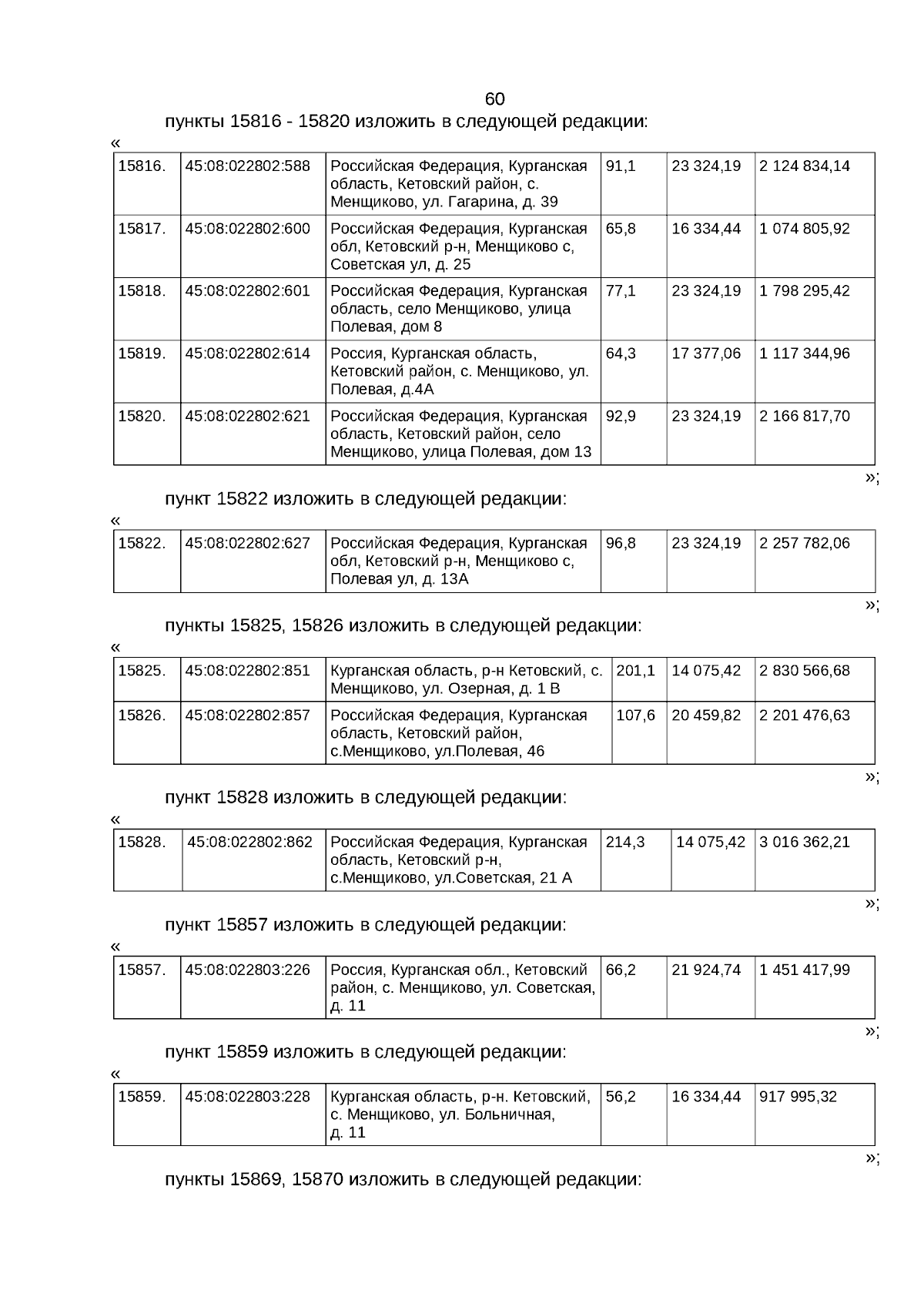 60

пункты 15816 - 15820 изложить в следующей редакции:

«

| 15816. | 45:08:022802:588 | Российская Федерация, Курганская область, Кетовский район, с. Менщиково, ул. Гагарина, д. 39 | 91,1 | 23 324,19 | 2 124 834,14 |
|---|---|---|---|---|---|
| 15817. | 45:08:022802:600 | Российская Федерация, Курганская обл, Кетовский р-н, Менщиково с, Советская ул, д. 25 | 65,8 | 16 334,44 | 1 074 805,92 |
| 15818. | 45:08:022802:601 | Российская Федерация, Курганская область, село Менщиково, улица Полевая, дом 8 | 77,1 | 23 324,19 | 1 798 295,42 |
| 15819. | 45:08:022802:614 | Россия, Курганская область, Кетовский район, с. Менщиково, ул. Полевая, д.4А | 64,3 | 17 377,06 | 1 117 344,96 |
| 15820. | 45:08:022802:621 | Российская Федерация, Курганская область, Кетовский район, село Менщиково, улица Полевая, дом 13 | 92,9 | 23 324,19 | 2 166 817,70 |

»;

пункт 15822 изложить в следующей редакции:

«

| 15822. | 45:08:022802:627 | Российская Федерация, Курганская обл, Кетовский р-н, Менщиково с, Полевая ул, д. 13А | 96,8 | 23 324,19 | 2 257 782,06 |
|---|---|---|---|---|---|

»;

пункты 15825, 15826 изложить в следующей редакции:

«

| 15825. | 45:08:022802:851 | Курганская область, р-н Кетовский, с. Менщиково, ул. Озерная, д. 1 В | 201,1 | 14 075,42 | 2 830 566,68 |
|---|---|---|---|---|---|
| 15826. | 45:08:022802:857 | Российская Федерация, Курганская область, Кетовский район, с.Менщиково, ул.Полевая, 46 | 107,6 | 20 459,82 | 2 201 476,63 |

»;

пункт 15828 изложить в следующей редакции:

«

| 15828. | 45:08:022802:862 | Российская Федерация, Курганская область, Кетовский р-н, с.Менщиково, ул.Советская, 21 А | 214,3 | 14 075,42 | 3 016 362,21 |
|---|---|---|---|---|---|

»;

пункт 15857 изложить в следующей редакции:

«

| 15857. | 45:08:022803:226 | Россия, Курганская обл., Кетовский район, с. Менщиково, ул. Советская, д. 11 | 66,2 | 21 924,74 | 1 451 417,99 |
|---|---|---|---|---|---|

»;

пункт 15859 изложить в следующей редакции:

«

| 15859. | 45:08:022803:228 | Курганская область, р-н. Кетовский, с. Менщиково, ул. Больничная, д. 11 | 56,2 | 16 334,44 | 917 995,32 |
|---|---|---|---|---|---|

»;

пункты 15869, 15870 изложить в следующей редакции: